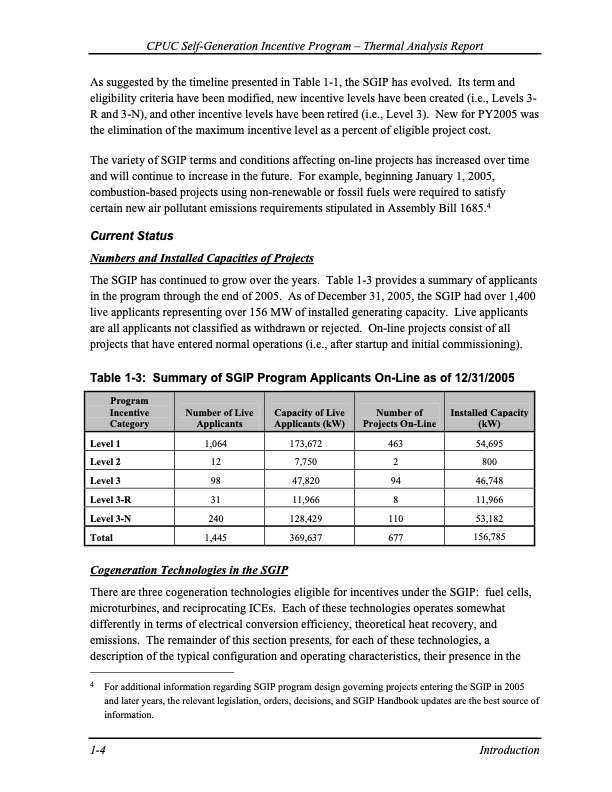 CPUC Self-Generation Incentive Program – Thermal Analysis Report

As suggested by the timeline presented in Table 1-1, the SGIP has evolved. Its term and eligibility criteria have been modified, new incentive levels have been created (i.e., Levels 3-R and 3-N), and other incentive levels have been retired (i.e., Level 3). New for PY2005 was the elimination of the maximum incentive level as a percent of eligible project cost.

The variety of SGIP terms and conditions affecting on-line projects has increased over time and will continue to increase in the future. For example, beginning January 1, 2005, combustion-based projects using non-renewable or fossil fuels were required to satisfy certain new air pollutant emissions requirements stipulated in Assembly Bill 1685.$^4$

Current Status

Numbers and Installed Capacities of Projects

The SGIP has continued to grow over the years. Table 1-3 provides a summary of applicants in the program through the end of 2005. As of December 31, 2005, the SGIP had over 1,400 live applicants representing over 156 MW of installed generating capacity. Live applicants are all applicants not classified as withdrawn or rejected. On-line projects consist of all projects that have entered normal operations (i.e., after startup and initial commissioning).

Table 1-3: Summary of SGIP Program Applicants On-Line as of 12/31/2005

| Program Incentive Category | Number of Live Applicants | Capacity of Live Applicants (kW) | Number of Projects On-Line | Installed Capacity (kW) |
|---|---|---|---|---|
| Level 1 | 1,064 | 173,672 | 463 | 54,695 |
| Level 2 | 12 | 7,750 | 2 | 800 |
| Level 3 | 98 | 47,820 | 94 | 46,748 |
| Level 3-R | 31 | 11,966 | 8 | 11,966 |
| Level 3-N | 240 | 128,429 | 110 | 53,182 |
| Total | 1,445 | 369,637 | 677 | 156,785 |

Cogeneration Technologies in the SGIP

There are three cogeneration technologies eligible for incentives under the SGIP: fuel cells, microturbines, and reciprocating ICEs. Each of these technologies operates somewhat differently in terms of electrical conversion efficiency, theoretical heat recovery, and emissions. The remainder of this section presents, for each of these technologies, a description of the typical configuration and operating characteristics, their presence in the

$^4$ For additional information regarding SGIP program design governing projects entering the SGIP in 2005 and later years, the relevant legislation, orders, decisions, and SGIP Handbook updates are the best source of information.

1-4 Introduction